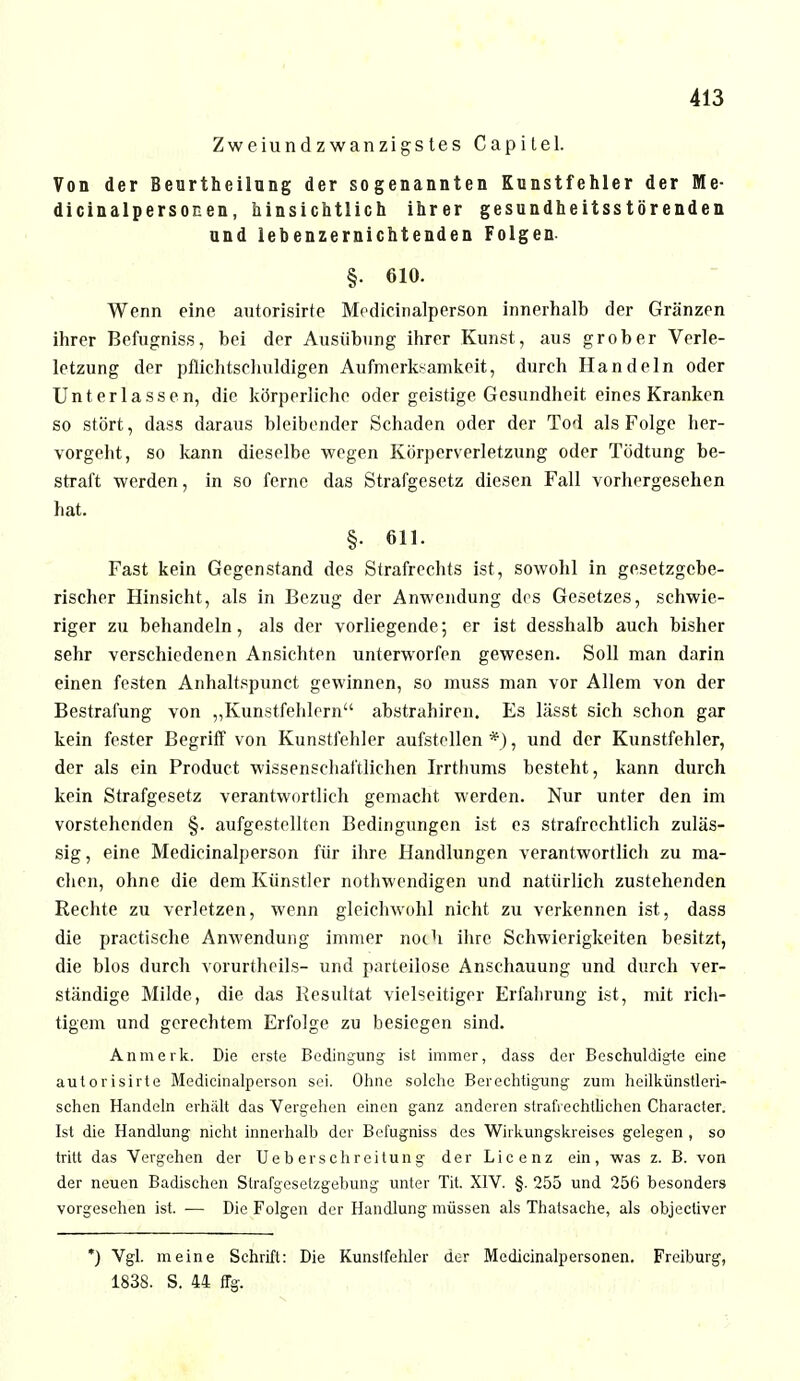 413

Zweiundzwanzigstes Capitel.

Von der Beurtheilung der sogenannten Kunstfehler der Medicinalpersonen, hinsichtlich ihrer gesundheitsstörenden und lebenzernichtenden Folgen.

§. 610.

Wenn eine autorisirte Medicinalperson innerhalb der Gränzen ihrer Befugniss, bei der Ausübung ihrer Kunst, aus grober Verletzung der pflichtschuldigen Aufmerksamkeit, durch Handeln oder Unterlassen, die körperliche oder geistige Gesundheit eines Kranken so stört, dass daraus bleibender Schaden oder der Tod als Folge hervorgeht, so kann dieselbe wegen Körperverletzung oder Tödtung bestraft werden, in so ferne das Strafgesetz diesen Fall vorhergesehen hat.

§. 611.

Fast kein Gegenstand des Strafrechts ist, sowohl in gesetzgeberischer Hinsicht, als in Bezug der Anwendung des Gesetzes, schwieriger zu behandeln, als der vorliegende; er ist desshalb auch bisher sehr verschiedenen Ansichten unterworfen gewesen. Soll man darin einen festen Anhaltspunct gewinnen, so muss man vor Allem von der Bestrafung von „Kunstfehlern“ abstrahiren. Es lässt sich schon gar kein fester Begriff von Kunstfehler aufstellen *), und der Kunstfehler, der als ein Product wissenschaftlichen Irrthums besteht, kann durch kein Strafgesetz verantwortlich gemacht werden. Nur unter den im vorstehenden §. aufgestellten Bedingungen ist es strafrechtlich zulässig, eine Medicinalperson für ihre Handlungen verantwortlich zu machen, ohne die dem Künstler nothwendigen und natürlich zustehenden Rechte zu verletzen, wenn gleichwohl nicht zu verkennen ist, dass die practische Anwendung immer noch ihre Schwierigkeiten besitzt, die blos durch vorurtheils- und parteilose Anschauung und durch verständige Milde, die das Resultat vielseitiger Erfahrung ist, mit richtigem und gerechtem Erfolge zu besiegen sind.

Anmerk. Die erste Bedingung ist immer, dass der Beschuldigte eine autorisirte Medicinalperson sei. Ohne solche Berechtigung zum heilkünstlerischen Handeln erhält das Vergehen einen ganz anderen strafrechtlichen Character. Ist die Handlung nicht innerhalb der Befugniss des Wirkungskreises gelegen, so tritt das Vergehen der Ueberschreitung der Licenz ein, was z. B. von der neuen Badischen Strafgesetzgebung unter Tit. XIV. §. 255 und 256 besonders vorgesehen ist. — Die Folgen der Handlung müssen als Thatsache, als objectiver

*) Vgl. meine Schrift: Die Kunstfehler der Medicinalpersonen. Freiburg, 1838. S. 44 ffg.